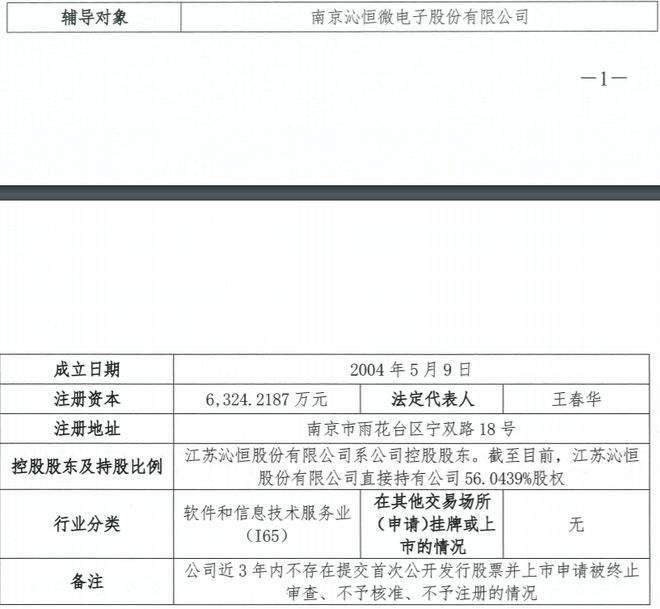 | 辅导对象 | 南京沁恒微电子股份有限公司 |
|---|---|

—1—

| 成立日期 | 2004 年 5 月 9 日 | | |
|---|---|---|---|
| 注册资本 | 6,324.2187 万元 | 法定代表人 | 王春华 |
| 注册地址 | 南京市雨花台区宁双路 18 号 | | |
| 控股股东及持股比例 | 江苏沁恒股份有限公司系公司控股股东。截至目前，江苏沁恒股份有限公司直接持有公司 56.0439%股权 | | |
| 行业分类 | 软件和信息技术服务业（I65） | 在其他交易场所（申请）挂牌或上市的情况 | 无 |
| 备注 | 公司近 3 年内不存在提交首次公开发行股票并上市申请被终止审查、不予核准、不予注册的情况 | | |